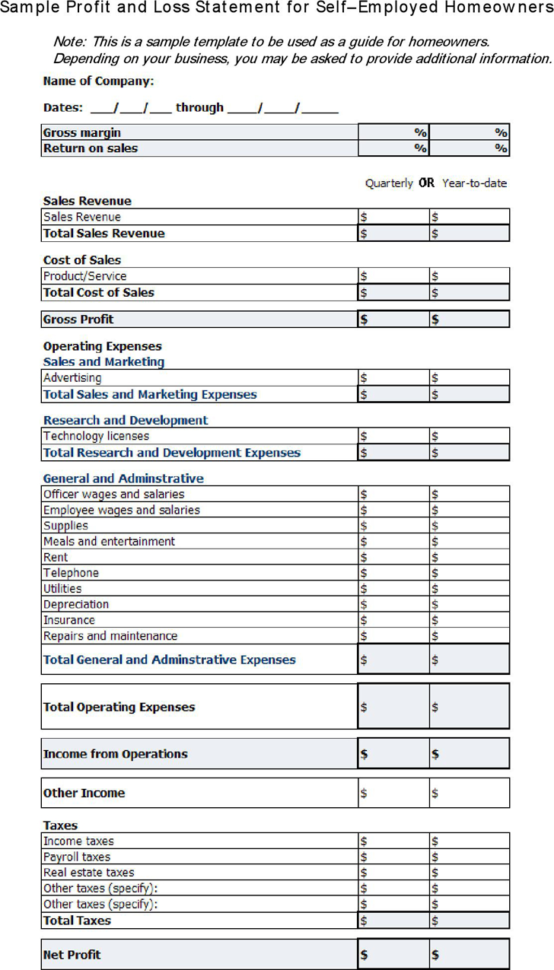 Sample Profit and Loss Statement for Self–Employed Homeowners

Note: This is a sample template to be used as a guide for homeowners. Depending on your business, you may be asked to provide additional information.

Name of Company:

Dates: ___/___/___ through ____/____/_____

| | | |
|---|---|---|
| Gross margin | % | % |
| Return on sales | % | % |

Quarterly OR Year-to-date

Sales Revenue

| | | |
|---|---|---|
| Sales Revenue | $ | $ |
| Total Sales Revenue | $ | $ |

Cost of Sales

| | | |
|---|---|---|
| Product/Service | $ | $ |
| Total Cost of Sales | $ | $ |

| | | |
|---|---|---|
| Gross Profit | $ | $ |

Operating Expenses
Sales and Marketing

| | | |
|---|---|---|
| Advertising | $ | $ |
| Total Sales and Marketing Expenses | $ | $ |

Research and Development

| | | |
|---|---|---|
| Technology licenses | $ | $ |
| Total Research and Development Expenses | $ | $ |

General and Adminstrative

| | | |
|---|---|---|
| Officer wages and salaries | $ | $ |
| Employee wages and salaries | $ | $ |
| Supplies | $ | $ |
| Meals and entertainment | $ | $ |
| Rent | $ | $ |
| Telephone | $ | $ |
| Utilities | $ | $ |
| Depreciation | $ | $ |
| Insurance | $ | $ |
| Repairs and maintenance | $ | $ |
| Total General and Adminstrative Expenses | $ | $ |

| | | |
|---|---|---|
| Total Operating Expenses | $ | $ |

| | | |
|---|---|---|
| Income from Operations | $ | $ |

| | | |
|---|---|---|
| Other Income | $ | $ |

Taxes

| | | |
|---|---|---|
| Income taxes | $ | $ |
| Payroll taxes | $ | $ |
| Real estate taxes | $ | $ |
| Other taxes (specify): | $ | $ |
| Other taxes (specify): | $ | $ |
| Total Taxes | $ | $ |

| | | |
|---|---|---|
| Net Profit | $ | $ |